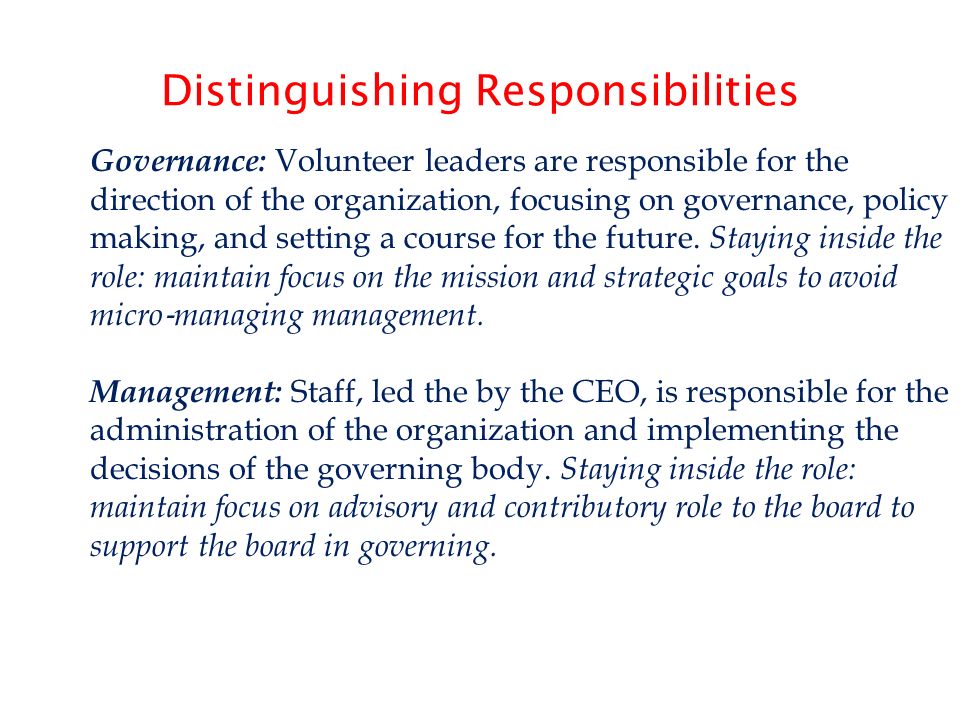 Distinguishing Responsibilities

Governance: Volunteer leaders are responsible for the direction of the organization, focusing on governance, policy making, and setting a course for the future. Staying inside the role: maintain focus on the mission and strategic goals to avoid micro-managing management.

Management: Staff, led the by the CEO, is responsible for the administration of the organization and implementing the decisions of the governing body. Staying inside the role: maintain focus on advisory and contributory role to the board to support the board in governing.